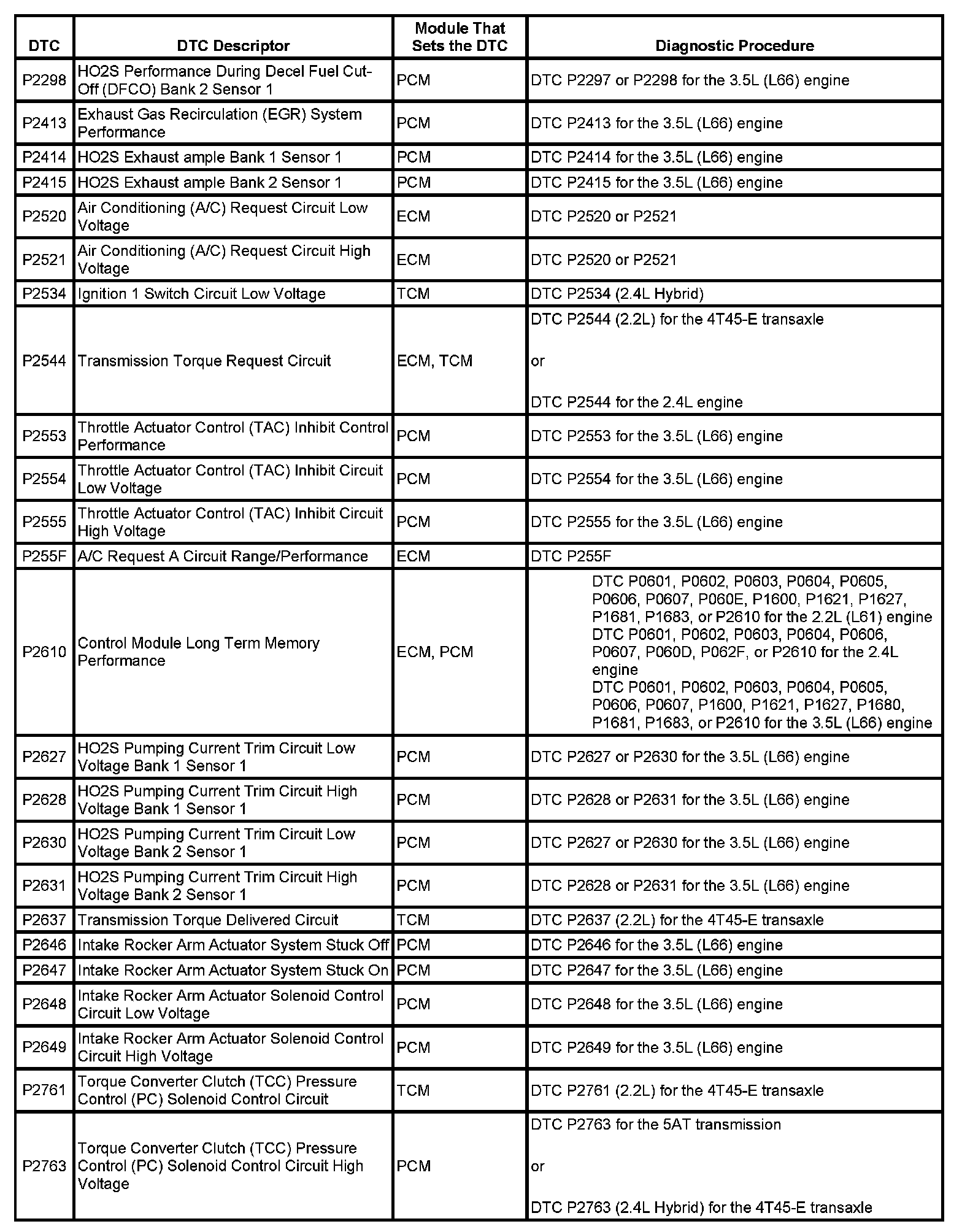 | DTC | DTC Descriptor | Module That Sets the DTC | Diagnostic Procedure |
|---|---|---|---|
| P2298 | HO2S Performance During Decel Fuel Cut-Off (DFCO) Bank 2 Sensor 1 | PCM | DTC P2297 or P2298 for the 3.5L (L66) engine |
| P2413 | Exhaust Gas Recirculation (EGR) System Performance | PCM | DTC P2413 for the 3.5L (L66) engine |
| P2414 | HO2S Exhaust ample Bank 1 Sensor 1 | PCM | DTC P2414 for the 3.5L (L66) engine |
| P2415 | HO2S Exhaust ample Bank 2 Sensor 1 | PCM | DTC P2415 for the 3.5L (L66) engine |
| P2520 | Air Conditioning (A/C) Request Circuit Low Voltage | ECM | DTC P2520 or P2521 |
| P2521 | Air Conditioning (A/C) Request Circuit High Voltage | ECM | DTC P2520 or P2521 |
| P2534 | Ignition 1 Switch Circuit Low Voltage | TCM | DTC P2534 (2.4L Hybrid) |
| P2544 | Transmission Torque Request Circuit | ECM, TCM | DTC P2544 (2.2L) for the 4T45-E transaxle or DTC P2544 for the 2.4L engine |
| P2553 | Throttle Actuator Control (TAC) Inhibit Control Performance | PCM | DTC P2553 for the 3.5L (L66) engine |
| P2554 | Throttle Actuator Control (TAC) Inhibit Circuit Low Voltage | PCM | DTC P2554 for the 3.5L (L66) engine |
| P2555 | Throttle Actuator Control (TAC) Inhibit Circuit High Voltage | PCM | DTC P2555 for the 3.5L (L66) engine |
| P255F | A/C Request A Circuit Range/Performance | ECM | DTC P255F |
| P2610 | Control Module Long Term Memory Performance | ECM, PCM | DTC P0601, P0602, P0603, P0604, P0605, P0606, P0607, P060E, P1600, P1621, P1627, P1681, P1683, or P2610 for the 2.2L (L61) engine DTC P0601, P0602, P0603, P0604, P0606, P0607, P060D, P062F, or P2610 for the 2.4L engine DTC P0601, P0602, P0603, P0604, P0605, P0606, P0607, P1600, P1621, P1627, P1680, P1681, P1683, or P2610 for the 3.5L (L66) engine |
| P2627 | HO2S Pumping Current Trim Circuit Low Voltage Bank 1 Sensor 1 | PCM | DTC P2627 or P2630 for the 3.5L (L66) engine |
| P2628 | HO2S Pumping Current Trim Circuit High Voltage Bank 1 Sensor 1 | PCM | DTC P2628 or P2631 for the 3.5L (L66) engine |
| P2630 | HO2S Pumping Current Trim Circuit Low Voltage Bank 2 Sensor 1 | PCM | DTC P2627 or P2630 for the 3.5L (L66) engine |
| P2631 | HO2S Pumping Current Trim Circuit High Voltage Bank 2 Sensor 1 | PCM | DTC P2628 or P2631 for the 3.5L (L66) engine |
| P2637 | Transmission Torque Delivered Circuit | TCM | DTC P2637 (2.2L) for the 4T45-E transaxle |
| P2646 | Intake Rocker Arm Actuator System Stuck Off | PCM | DTC P2646 for the 3.5L (L66) engine |
| P2647 | Intake Rocker Arm Actuator System Stuck On | PCM | DTC P2647 for the 3.5L (L66) engine |
| P2648 | Intake Rocker Arm Actuator Solenoid Control Circuit Low Voltage | PCM | DTC P2648 for the 3.5L (L66) engine |
| P2649 | Intake Rocker Arm Actuator Solenoid Control Circuit High Voltage | PCM | DTC P2649 for the 3.5L (L66) engine |
| P2761 | Torque Converter Clutch (TCC) Pressure Control (PC) Solenoid Control Circuit | TCM | DTC P2761 (2.2L) for the 4T45-E transaxle |
| P2763 | Torque Converter Clutch (TCC) Pressure Control (PC) Solenoid Control Circuit High Voltage | PCM | DTC P2763 for the 5AT transmission or DTC P2763 (2.4L Hybrid) for the 4T45-E transaxle |